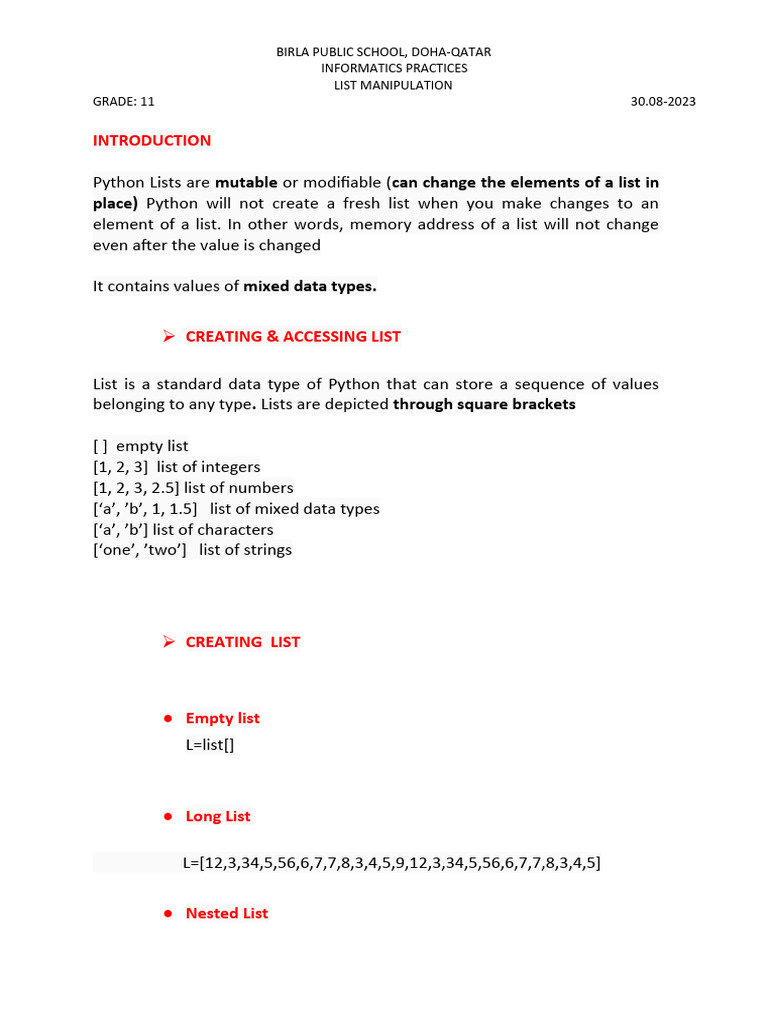 BIRLA PUBLIC SCHOOL, DOHA-QATAR
INFORMATICS PRACTICES
LIST MANIPULATION

GRADE: 11 30.08-2023

INTRODUCTION

Python Lists are mutable or modifiable (can change the elements of a list in place) Python will not create a fresh list when you make changes to an element of a list. In other words, memory address of a list will not change even after the value is changed

It contains values of mixed data types.

➢ CREATING & ACCESSING LIST

List is a standard data type of Python that can store a sequence of values belonging to any type. Lists are depicted through square brackets

[ ] empty list
[1, 2, 3] list of integers
[1, 2, 3, 2.5] list of numbers
['a', 'b', 1, 1.5] list of mixed data types
['a', 'b'] list of characters
['one', 'two'] list of strings

➢ CREATING LIST

• Empty list
L=list[]

• Long List

L=[12,3,34,5,56,6,7,7,8,3,4,5,9,12,3,34,5,56,6,7,7,8,3,4,5]

• Nested List